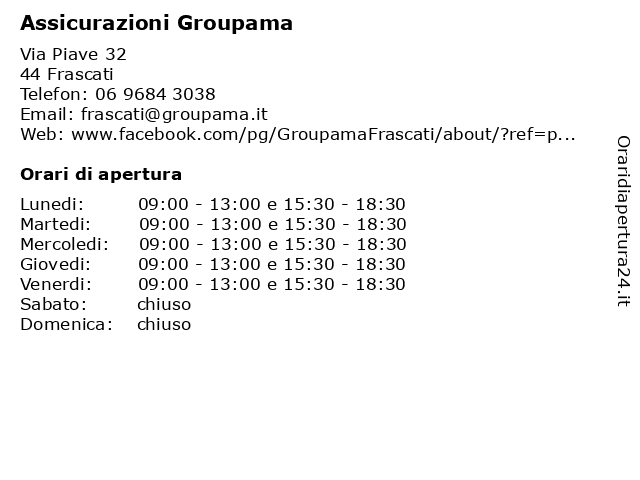 Assicurazioni Groupama

Via Piave 32
44 Frascati
Telefon: 06 9684 3038
Email: frascati@groupama.it
Web: www.facebook.com/pg/GroupamaFrascati/about/?ref=p...

Orari di apertura

| | |
|---|---|
| Lunedi: | 09:00 - 13:00 e 15:30 - 18:30 |
| Martedi: | 09:00 - 13:00 e 15:30 - 18:30 |
| Mercoledi: | 09:00 - 13:00 e 15:30 - 18:30 |
| Giovedi: | 09:00 - 13:00 e 15:30 - 18:30 |
| Venerdi: | 09:00 - 13:00 e 15:30 - 18:30 |
| Sabato: | chiuso |
| Domenica: | chiuso |

Oraridiapertura24.it